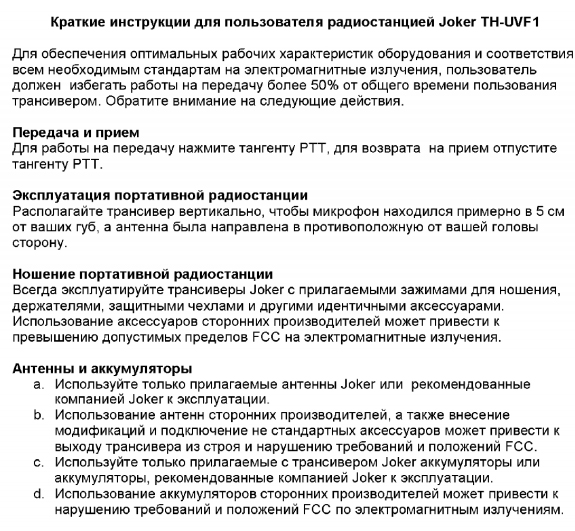 Краткие инструкции для пользователя радиостанцией Joker TH-UVF1

Для обеспечения оптимальных рабочих характеристик оборудования и соответствия всем необходимым стандартам на электромагнитные излучения, пользователь должен избегать работы на передачу более 50% от общего времени пользования трансивером. Обратите внимание на следующие действия.

Передача и прием
Для работы на передачу нажмите тангенту PTT, для возврата на прием отпустите тангенту PTT.

Эксплуатация портативной радиостанции
Располагайте трансивер вертикально, чтобы микрофон находился примерно в 5 см от ваших губ, а антенна была направлена в противоположную от вашей головы сторону.

Ношение портативной радиостанции
Всегда эксплуатируйте трансиверы Joker с прилагаемыми зажимами для ношения, держателями, защитными чехлами и другими идентичными аксессуарами. Использование аксессуаров сторонних производителей может привести к превышению допустимых пределов FCC на электромагнитные излучения.

Антенны и аккумуляторы
a. Используйте только прилагаемые антенны Joker или рекомендованные компанией Joker к эксплуатации.
b. Использование антенн сторонних производителей, а также внесение модификаций и подключение не стандартных аксессуаров может привести к выходу трансивера из строя и нарушению требований и положений FCC.
c. Используйте только прилагаемые с трансивером Joker аккумуляторы или аккумуляторы, рекомендованные компанией Joker к эксплуатации.
d. Использование аккумуляторов сторонних производителей может привести к нарушению требований и положений FCC по электромагнитным излучениям.